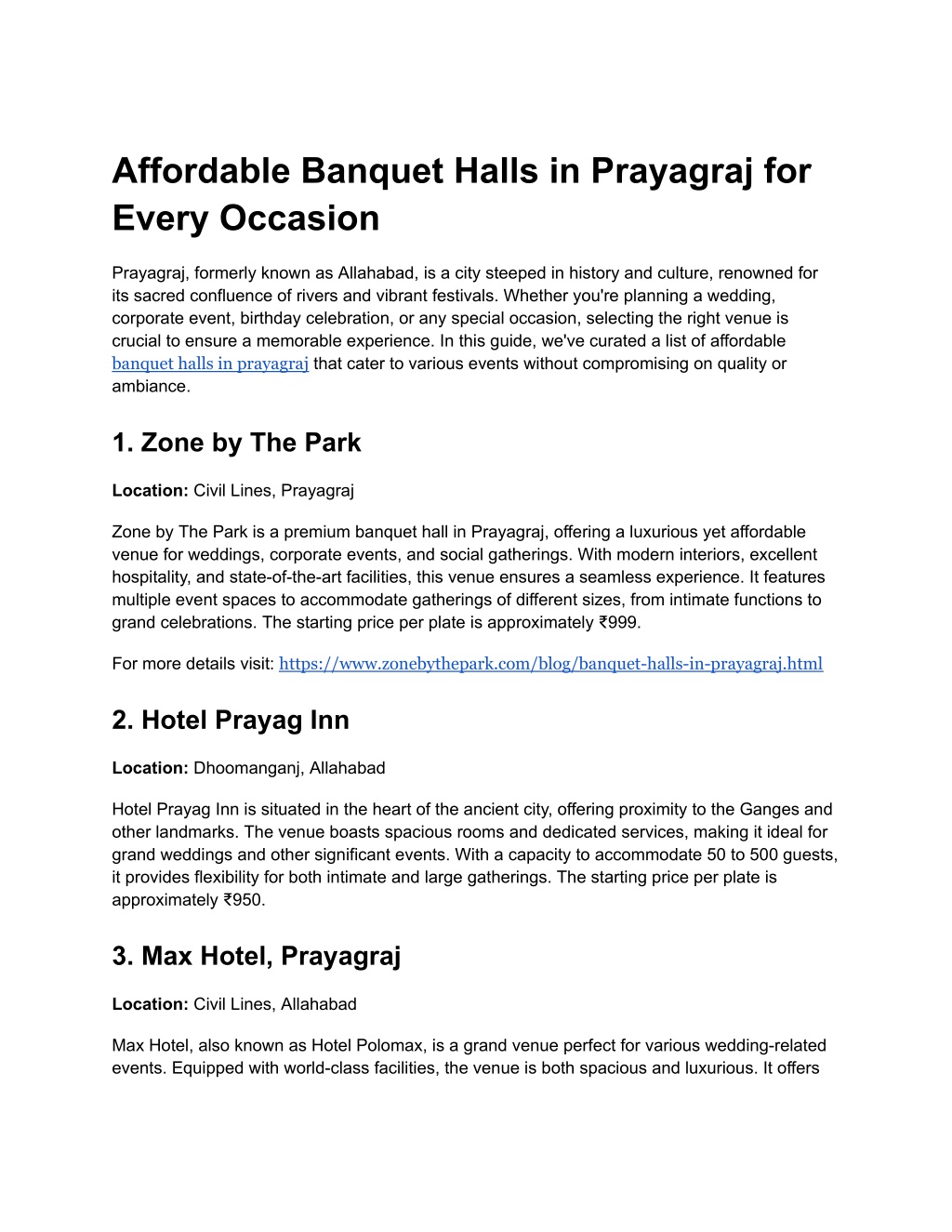 Affordable Banquet Halls in Prayagraj for Every Occasion

Prayagraj, formerly known as Allahabad, is a city steeped in history and culture, renowned for its sacred confluence of rivers and vibrant festivals. Whether you're planning a wedding, corporate event, birthday celebration, or any special occasion, selecting the right venue is crucial to ensure a memorable experience. In this guide, we've curated a list of affordable banquet halls in prayagraj that cater to various events without compromising on quality or ambiance.

1. Zone by The Park

Location: Civil Lines, Prayagraj

Zone by The Park is a premium banquet hall in Prayagraj, offering a luxurious yet affordable venue for weddings, corporate events, and social gatherings. With modern interiors, excellent hospitality, and state-of-the-art facilities, this venue ensures a seamless experience. It features multiple event spaces to accommodate gatherings of different sizes, from intimate functions to grand celebrations. The starting price per plate is approximately ₹999.

For more details visit: https://www.zonebythepark.com/blog/banquet-halls-in-prayagraj.html

2. Hotel Prayag Inn

Location: Dhoomanganj, Allahabad

Hotel Prayag Inn is situated in the heart of the ancient city, offering proximity to the Ganges and other landmarks. The venue boasts spacious rooms and dedicated services, making it ideal for grand weddings and other significant events. With a capacity to accommodate 50 to 500 guests, it provides flexibility for both intimate and large gatherings. The starting price per plate is approximately ₹950.

3. Max Hotel, Prayagraj

Location: Civil Lines, Allahabad

Max Hotel, also known as Hotel Polomax, is a grand venue perfect for various wedding-related events. Equipped with world-class facilities, the venue is both spacious and luxurious. It offers